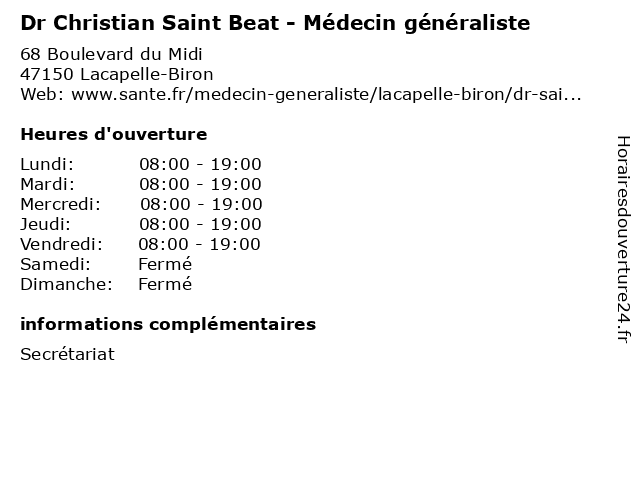 Dr Christian Saint Beat - Médecin généraliste

68 Boulevard du Midi
47150 Lacapelle-Biron
Web: www.sante.fr/medecin-generaliste/lacapelle-biron/dr-sai...

Heures d'ouverture

Lundi: 08:00 - 19:00
Mardi: 08:00 - 19:00
Mercredi: 08:00 - 19:00
Jeudi: 08:00 - 19:00
Vendredi: 08:00 - 19:00
Samedi: Fermé
Dimanche: Fermé

informations complémentaires

Secrétariat

Horairesdouverture24.fr